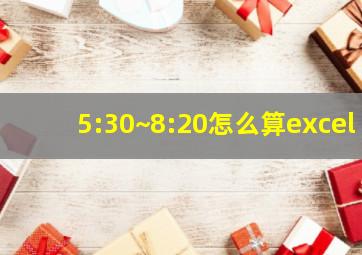 5:30~8:20怎么算excel